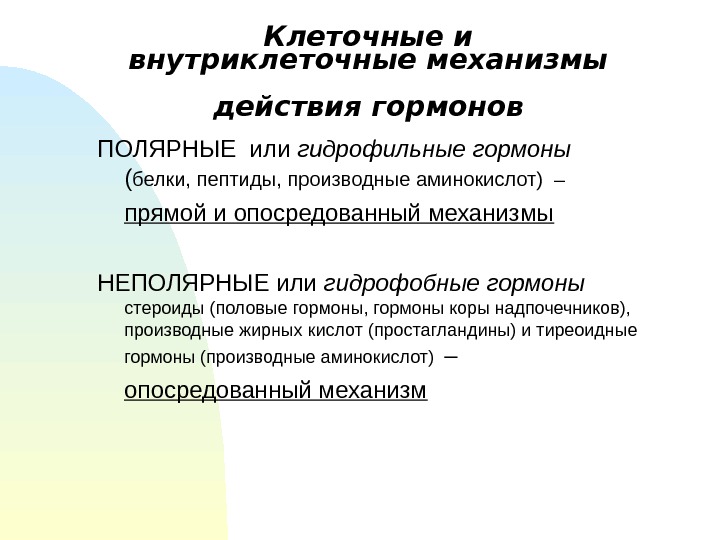 Клеточные и внутриклеточные механизмы

действия гормонов

ПОЛЯРНЫЕ или гидрофильные гормоны (белки, пептиды, производные аминокислот) –

прямой и опосредованный механизмы

НЕПОЛЯРНЫЕ или гидрофобные гормоны стероиды (половые гормоны, гормоны коры надпочечников), производные жирных кислот (простагландины) и тиреоидные гормоны (производные аминокислот) –

опосредованный механизм